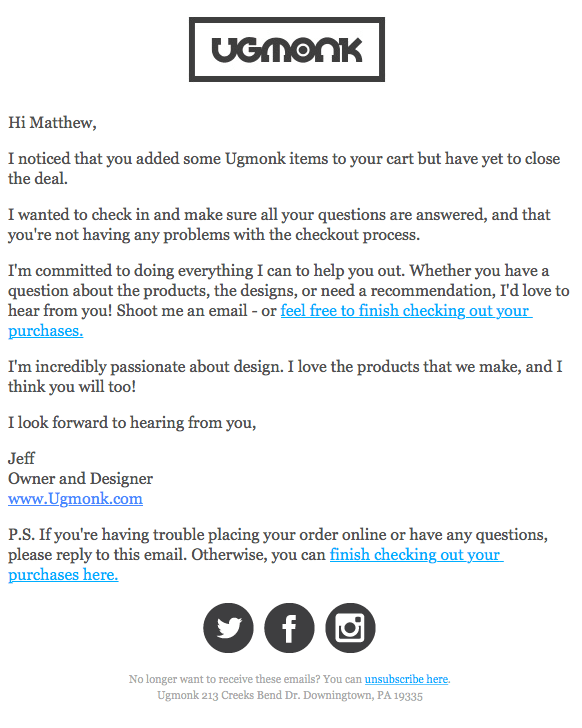 UGMONK

Hi Matthew,

I noticed that you added some Ugmonk items to your cart but have yet to close the deal.

I wanted to check in and make sure all your questions are answered, and that you're not having any problems with the checkout process.

I'm committed to doing everything I can to help you out. Whether you have a question about the products, the designs, or need a recommendation, I'd love to hear from you! Shoot me an email - or feel free to finish checking out your purchases.

I'm incredibly passionate about design. I love the products that we make, and I think you will too!

I look forward to hearing from you,

Jeff
Owner and Designer
www.Ugmonk.com

P.S. If you're having trouble placing your order online or have any questions, please reply to this email. Otherwise, you can finish checking out your purchases here.

No longer want to receive these emails? You can unsubscribe here.
Ugmonk 213 Creeks Bend Dr. Downingtown, PA 19335